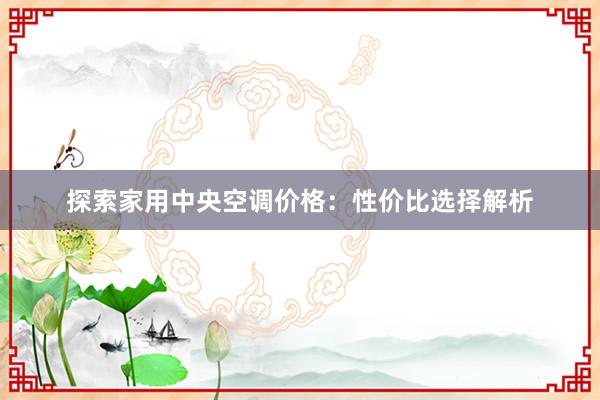 探索家用中央空调价格：性价比选择解析